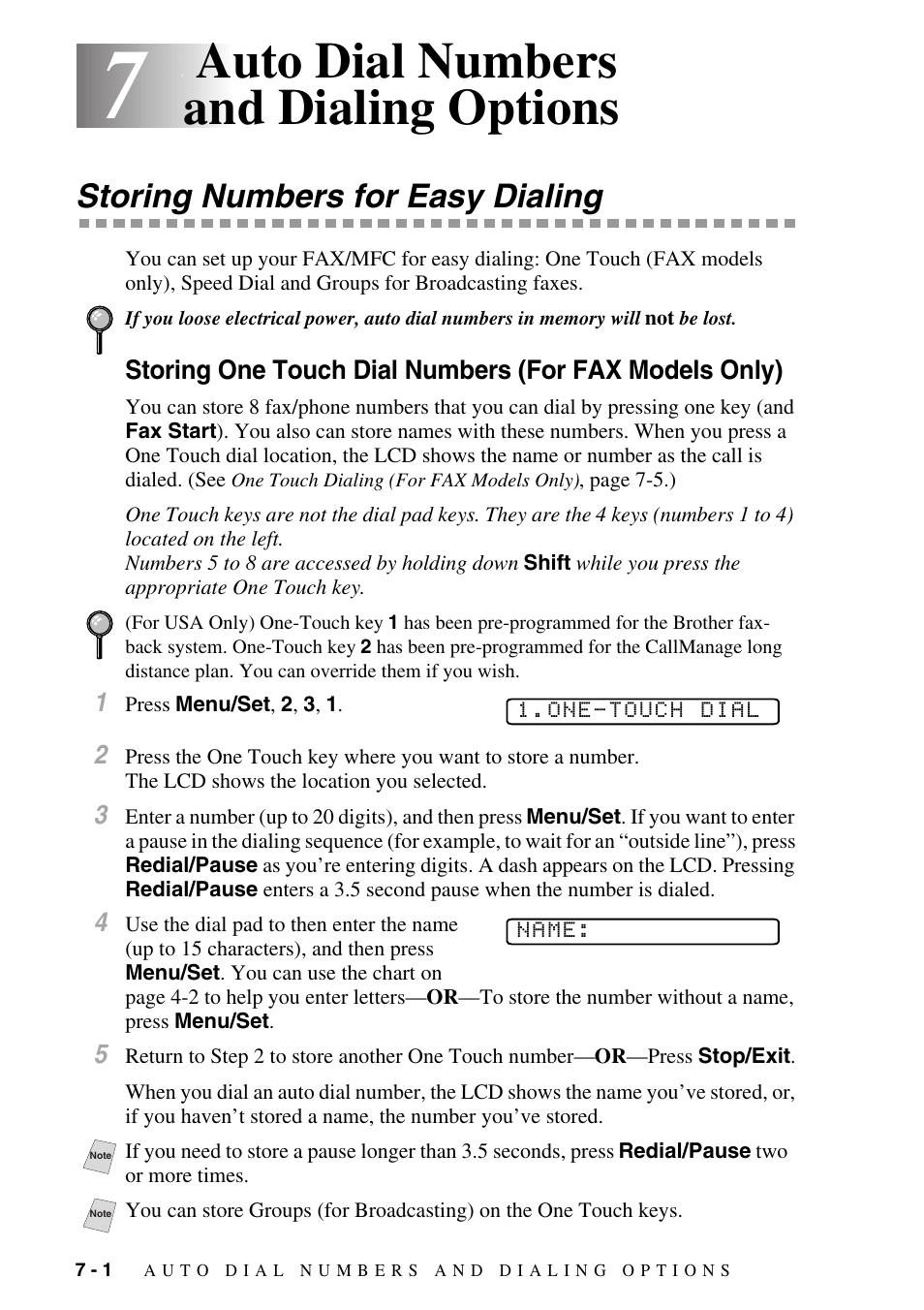 7 Auto Dial Numbers and Dialing Options

Storing Numbers for Easy Dialing

You can set up your FAX/MFC for easy dialing: One Touch (FAX models only), Speed Dial and Groups for Broadcasting faxes.

If you loose electrical power, auto dial numbers in memory will not be lost.

Storing One Touch Dial Numbers (For FAX Models Only)

You can store 8 fax/phone numbers that you can dial by pressing one key (and Fax Start). You also can store names with these numbers. When you press a One Touch dial location, the LCD shows the name or number as the call is dialed. (See One Touch Dialing (For FAX Models Only), page 7-5.)

One Touch keys are not the dial pad keys. They are the 4 keys (numbers 1 to 4) located on the left.
Numbers 5 to 8 are accessed by holding down Shift while you press the appropriate One Touch key.

(For USA Only) One-Touch key 1 has been pre-programmed for the Brother fax-back system. One-Touch key 2 has been pre-programmed for the CallManage long distance plan. You can override them if you wish.

1 Press Menu/Set, 2, 3, 1.

1.ONE-TOUCH DIAL

2 Press the One Touch key where you want to store a number.
The LCD shows the location you selected.

3 Enter a number (up to 20 digits), and then press Menu/Set. If you want to enter a pause in the dialing sequence (for example, to wait for an “outside line”), press Redial/Pause as you’re entering digits. A dash appears on the LCD. Pressing Redial/Pause enters a 3.5 second pause when the number is dialed.

4 Use the dial pad to then enter the name (up to 15 characters), and then press Menu/Set. You can use the chart on page 4-2 to help you enter letters—OR—To store the number without a name, press Menu/Set.

NAME:

5 Return to Step 2 to store another One Touch number—OR—Press Stop/Exit.

When you dial an auto dial number, the LCD shows the name you’ve stored, or, if you haven’t stored a name, the number you’ve stored.

Note If you need to store a pause longer than 3.5 seconds, press Redial/Pause two or more times.

Note You can store Groups (for Broadcasting) on the One Touch keys.

7 - 1 AUTO DIAL NUMBERS AND DIALING OPTIONS